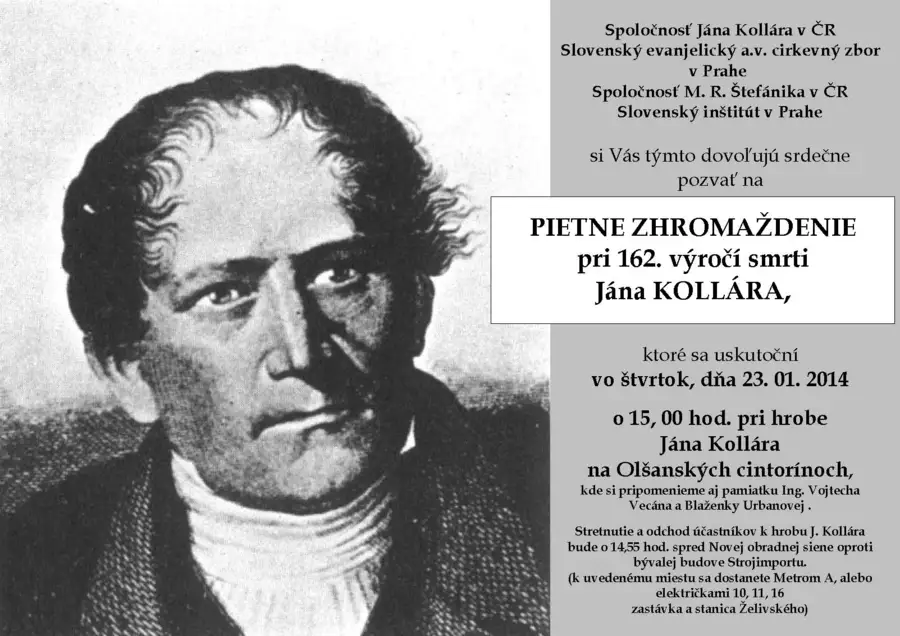 Spoločnosť Jána Kollára v ČR
Slovenský evanjelický a.v. cirkevný zbor v Prahe
Spoločnosť M. R. Štefánika v ČR
Slovenský inštitút v Prahe

si Vás týmto dovoľujú srdečne pozvať na

PIETNE ZHROMAŽDENIE
pri 162. výročí smrti
Jána KOLLÁRA,

ktoré sa uskutoční
vo štvrtok, dňa 23. 01. 2014

o 15, 00 hod. pri hrobe
Jána Kollára
na Olšanských cintorínoch,
kde si pripomenieme aj pamiatku Ing. Vojtecha Vecána a Blaženky Urbanovej .

Stretnutie a odchod účastníkov k hrobu J. Kollára bude o 14,55 hod. spred Novej obradnej siene oproti bývalej budove Strojimportu.
(k uvedenému miestu sa dostanete Metrom A, alebo električkami 10, 11, 16 zastávka a stanica Želivského)